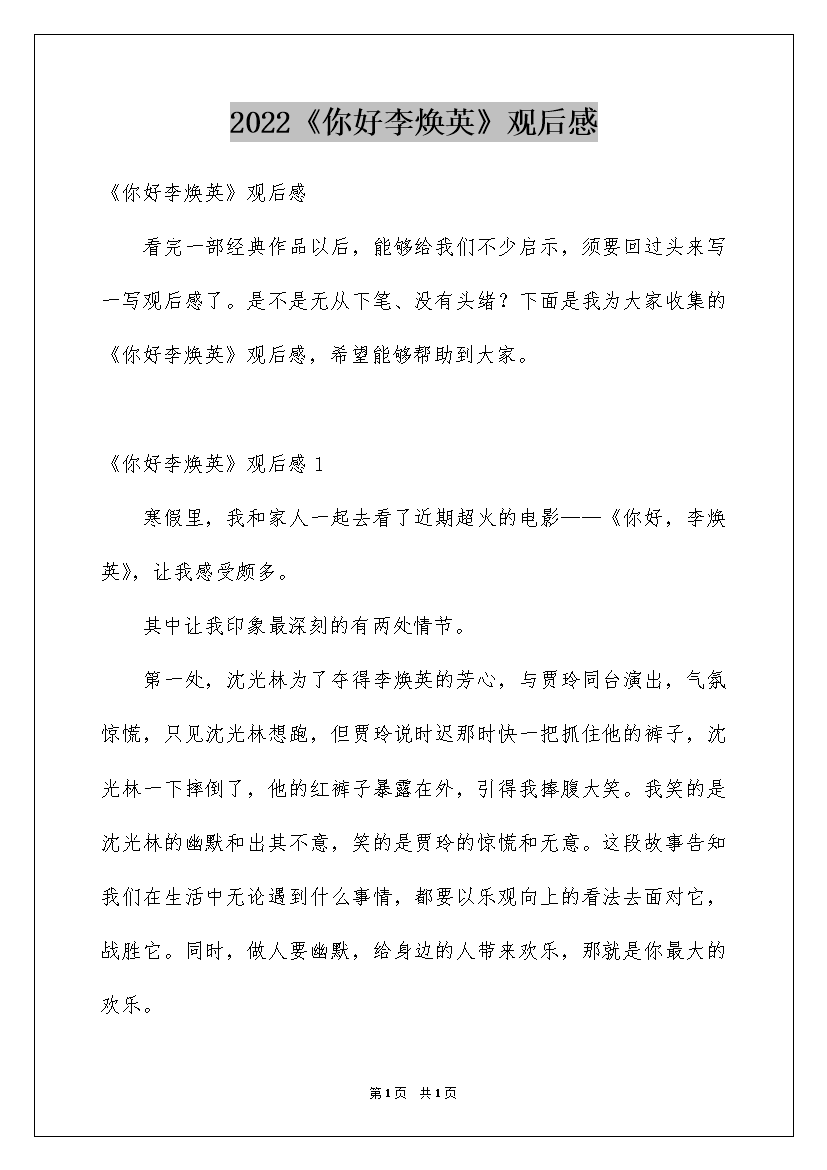 2022《你好李焕英》观后感

《你好李焕英》观后感

看完一部经典作品以后，能够给我们不少启示，须要回过头来写一写观后感了。是不是无从下笔、没有头绪？下面是我为大家收集的《你好李焕英》观后感，希望能够帮助到大家。

《你好李焕英》观后感 1

寒假里，我和家人一起去看了近期超火的电影——《你好，李焕英》，让我感受颇多。

其中让我印象最深刻的有两处情节。

第一处，沈光林为了夺得李焕英的芳心，与贾玲同台演出，气氛惊慌，只见沈光林想跑，但贾玲说时迟那时快一把抓住他的裤子，沈光林一下摔倒了，他的红裤子暴露在外，引得我捧腹大笑。我笑的是沈光林的幽默和出其不意，笑的是贾玲的惊慌和无意。这段故事告知我们在生活中无论遇到什么事情，都要以乐观向上的看法去面对它，战胜它。同时，做人要幽默，给身边的人带来欢乐，那就是你最大的欢乐。

第1页 共1页